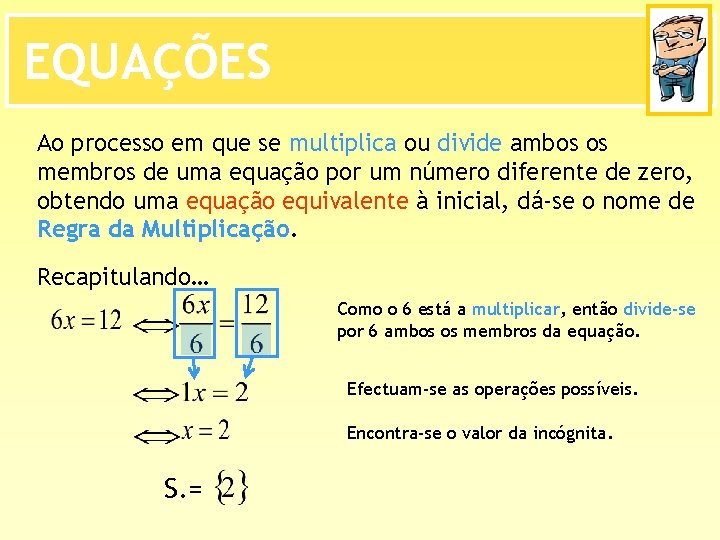 EQUAÇÕES

Ao processo em que se multiplica ou divide ambos os membros de uma equação por um número diferente de zero, obtendo uma equação equivalente à inicial, dá-se o nome de Regra da Multiplicação.

Recapitulando…

$6x = 12 \Leftrightarrow \frac{6x}{6} = \frac{12}{6}$

Como o 6 está a multiplicar, então divide-se por 6 ambos os membros da equação.

$\Leftrightarrow 1x = 2$

Efectuam-se as operações possíveis.

$\Leftrightarrow x = 2$

Encontra-se o valor da incógnita.

S.= $\{2\}$